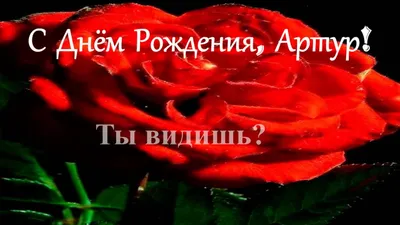 С Днём Рождения, Артур!

Ты видишь?